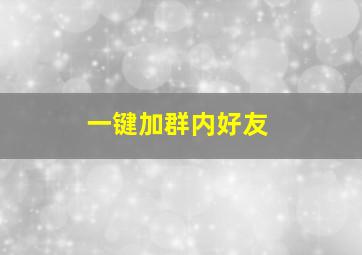 一键加群内好友